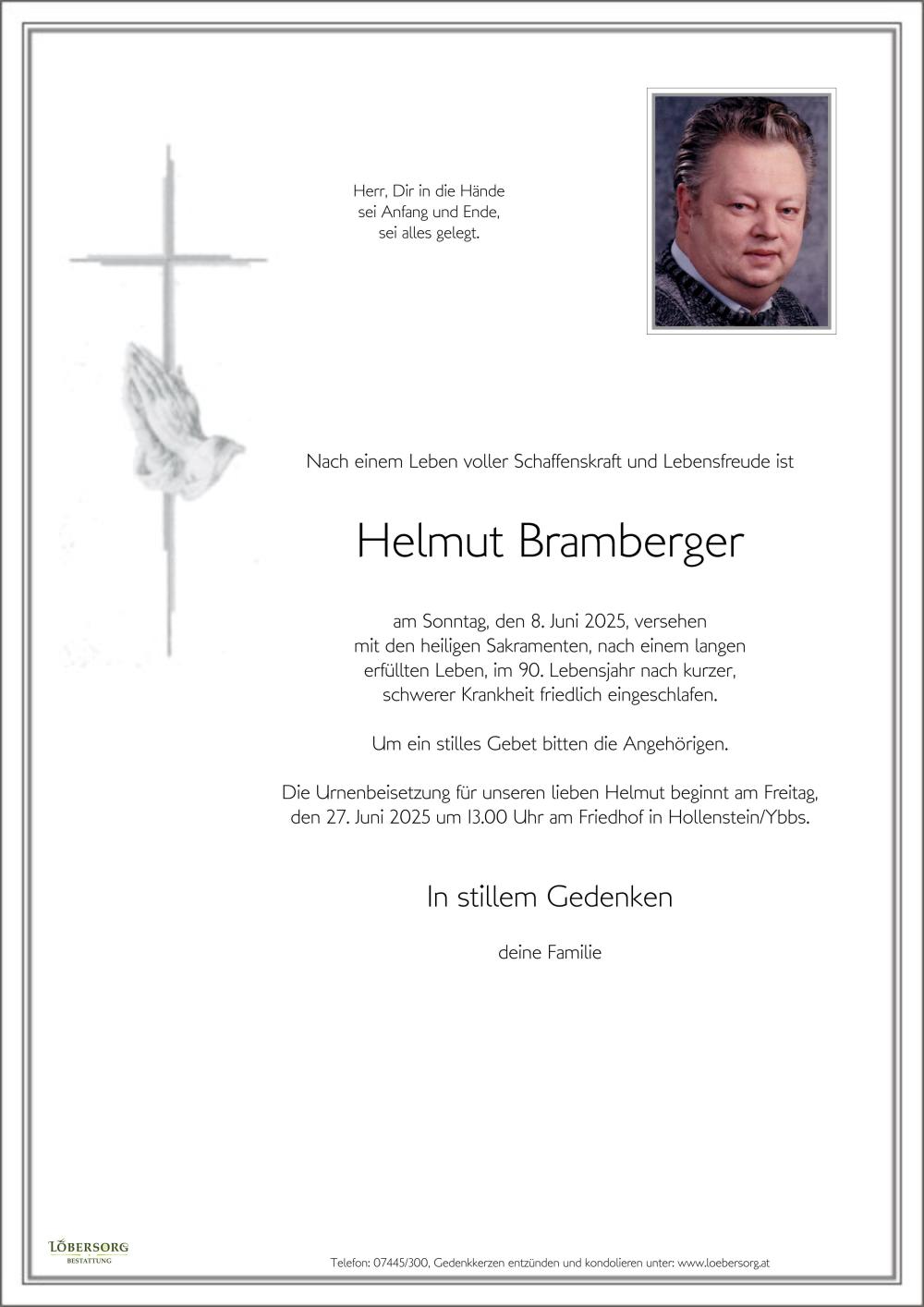 Herr, Dir in die Hände
sei Anfang und Ende,
sei alles gelegt.

Nach einem Leben voller Schaffenskraft und Lebensfreude ist

Helmut Bramberger

am Sonntag, den 8. Juni 2025, versehen mit den heiligen Sakramenten, nach einem langen erfüllten Leben, im 90. Lebensjahr nach kurzer, schwerer Krankheit friedlich eingeschlafen.

Um ein stilles Gebet bitten die Angehörigen.

Die Urnenbeisetzung für unseren lieben Helmut beginnt am Freitag, den 27. Juni 2025 um 13.00 Uhr am Friedhof in Hollenstein/Ybbs.

In stillem Gedenken

deine Familie

LÖBERSORG
BESTATTUNG

Telefon: 07445/300, Gedenkkerzen entzünden und kondolieren unter: www.loebersorg.at